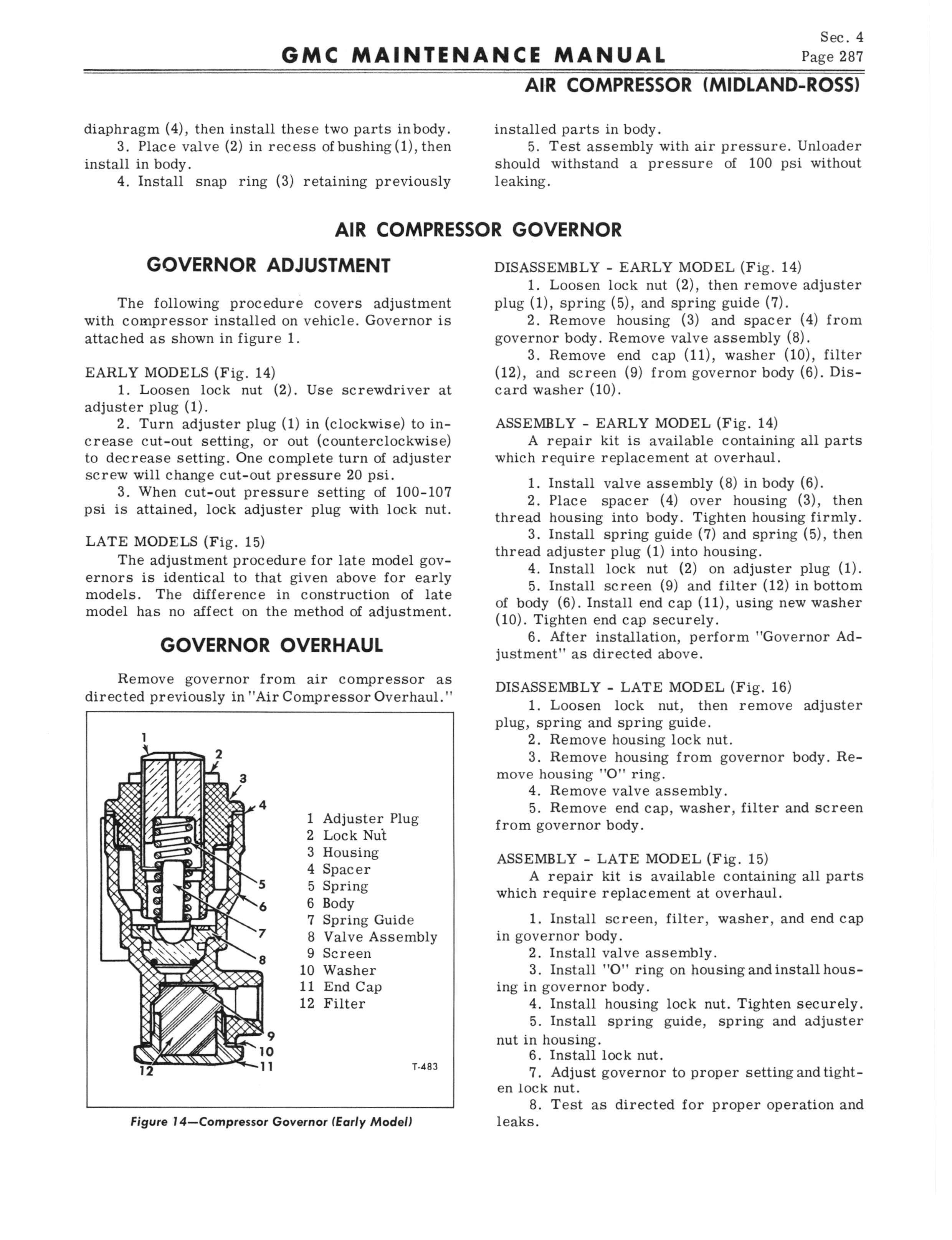 GMC MAINTENANCE MANUAL

Sec. 4
Page 287

AIR COMPRESSOR (MIDLAND-ROSS)

diaphragm (4), then install these two parts in body.
3. Place valve (2) in recess of bushing (1), then install in body.
4. Install snap ring (3) retaining previously installed parts in body.
5. Test assembly with air pressure. Unloader should withstand a pressure of 100 psi without leaking.

AIR COMPRESSOR GOVERNOR

GOVERNOR ADJUSTMENT

The following procedure covers adjustment with compressor installed on vehicle. Governor is attached as shown in figure 1.

EARLY MODELS (Fig. 14)
1. Loosen lock nut (2). Use screwdriver at adjuster plug (1).
2. Turn adjuster plug (1) in (clockwise) to increase cut-out setting, or out (counterclockwise) to decrease setting. One complete turn of adjuster screw will change cut-out pressure 20 psi.
3. When cut-out pressure setting of 100-107 psi is attained, lock adjuster plug with lock nut.

LATE MODELS (Fig. 15)
The adjustment procedure for late model governors is identical to that given above for early models. The difference in construction of late model has no affect on the method of adjustment.

GOVERNOR OVERHAUL

Remove governor from air compressor as directed previously in "Air Compressor Overhaul."

1
2
3
4
5
6
7
8
9
10
11
12

1 Adjuster Plug
2 Lock Nut
3 Housing
4 Spacer
5 Spring
6 Body
7 Spring Guide
8 Valve Assembly
9 Screen
10 Washer
11 End Cap
12 Filter

T-483

Figure 14—Compressor Governor (Early Model)

DISASSEMBLY - EARLY MODEL (Fig. 14)
1. Loosen lock nut (2), then remove adjuster plug (1), spring (5), and spring guide (7).
2. Remove housing (3) and spacer (4) from governor body. Remove valve assembly (8).
3. Remove end cap (11), washer (10), filter (12), and screen (9) from governor body (6). Discard washer (10).

ASSEMBLY - EARLY MODEL (Fig. 14)
A repair kit is available containing all parts which require replacement at overhaul.

1. Install valve assembly (8) in body (6).
2. Place spacer (4) over housing (3), then thread housing into body. Tighten housing firmly.
3. Install spring guide (7) and spring (5), then thread adjuster plug (1) into housing.
4. Install lock nut (2) on adjuster plug (1).
5. Install screen (9) and filter (12) in bottom of body (6). Install end cap (11), using new washer (10). Tighten end cap securely.
6. After installation, perform "Governor Adjustment" as directed above.

DISASSEMBLY - LATE MODEL (Fig. 16)
1. Loosen lock nut, then remove adjuster plug, spring and spring guide.
2. Remove housing lock nut.
3. Remove housing from governor body. Remove housing "O" ring.
4. Remove valve assembly.
5. Remove end cap, washer, filter and screen from governor body.

ASSEMBLY - LATE MODEL (Fig. 15)
A repair kit is available containing all parts which require replacement at overhaul.

1. Install screen, filter, washer, and end cap in governor body.
2. Install valve assembly.
3. Install "O" ring on housing and install housing in governor body.
4. Install housing lock nut. Tighten securely.
5. Install spring guide, spring and adjuster nut in housing.
6. Install lock nut.
7. Adjust governor to proper setting and tighten lock nut.
8. Test as directed for proper operation and leaks.